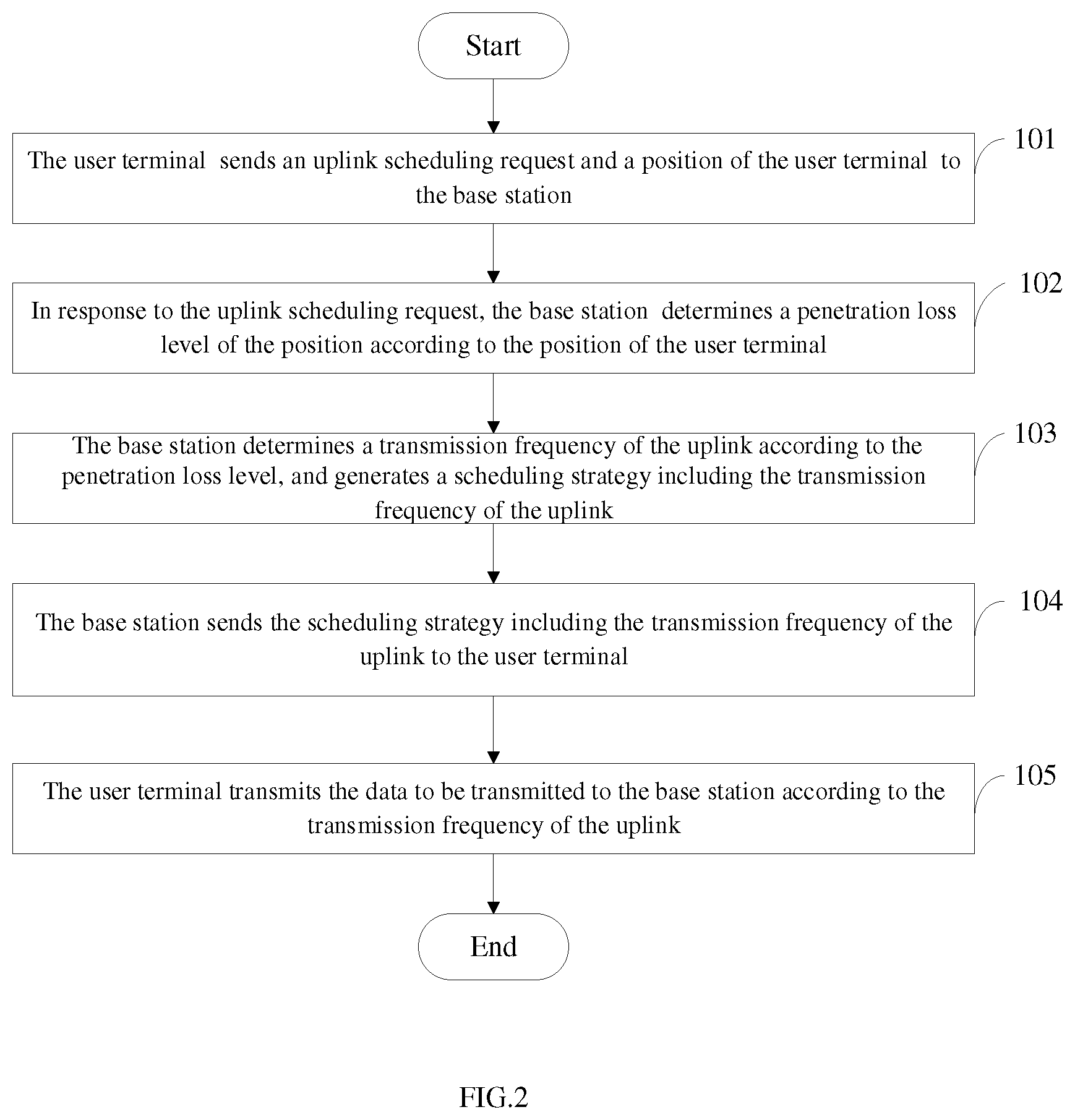 Start

The user terminal sends an uplink scheduling request and a position of the user terminal to the base station

101

In response to the uplink scheduling request, the base station determines a penetration loss level of the position according to the position of the user terminal

102

The base station determines a transmission frequency of the uplink according to the penetration loss level, and generates a scheduling strategy including the transmission frequency of the uplink

103

The base station sends the scheduling strategy including the transmission frequency of the uplink to the user terminal

104

The user terminal transmits the data to be transmitted to the base station according to the transmission frequency of the uplink

105

End

FIG.2